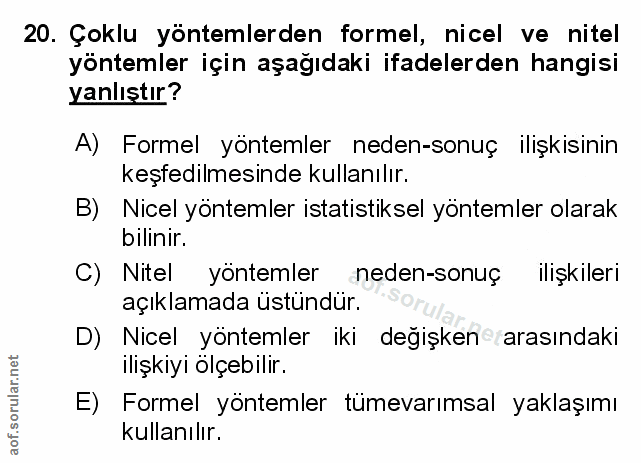 20. Çoklu yöntemlerden formel, nicel ve nitel yöntemler için aşağıdaki ifadelerden hangisi yanlıştır?

A) Formel yöntemler neden-sonuç ilişkisinin keşfedilmesinde kullanılır.

B) Nicel yöntemler istatistiksel yöntemler olarak bilinir.

C) Nitel yöntemler neden-sonuç ilişkileri açıklamada üstündür.

D) Nicel yöntemler iki değişken arasındaki ilişkiyi ölçebilir.

E) Formel yöntemler tümevarımsal yaklaşımı kullanılır.

aof.sorular.net

aof.sorular.net